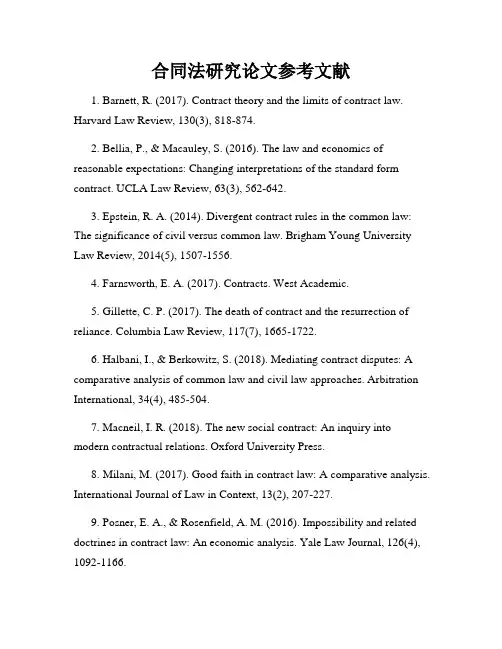 合同法研究论文参考文献

1. Barnett, R. (2017). Contract theory and the limits of contract law. Harvard Law Review, 130(3), 818-874.

2. Bellia, P., & Macauley, S. (2016). The law and economics of reasonable expectations: Changing interpretations of the standard form contract. UCLA Law Review, 63(3), 562-642.

3. Epstein, R. A. (2014). Divergent contract rules in the common law: The significance of civil versus common law. Brigham Young University Law Review, 2014(5), 1507-1556.

4. Farnsworth, E. A. (2017). Contracts. West Academic.

5. Gillette, C. P. (2017). The death of contract and the resurrection of reliance. Columbia Law Review, 117(7), 1665-1722.

6. Halbani, I., & Berkowitz, S. (2018). Mediating contract disputes: A comparative analysis of common law and civil law approaches. Arbitration International, 34(4), 485-504.

7. Macneil, I. R. (2018). The new social contract: An inquiry into modern contractual relations. Oxford University Press.

8. Milani, M. (2017). Good faith in contract law: A comparative analysis. International Journal of Law in Context, 13(2), 207-227.

9. Posner, E. A., & Rosenfield, A. M. (2016). Impossibility and related doctrines in contract law: An economic analysis. Yale Law Journal, 126(4), 1092-1166.